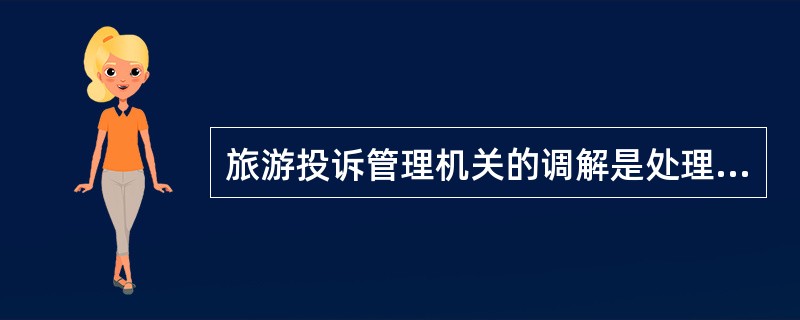 旅游投诉管理机关的调解是处理...